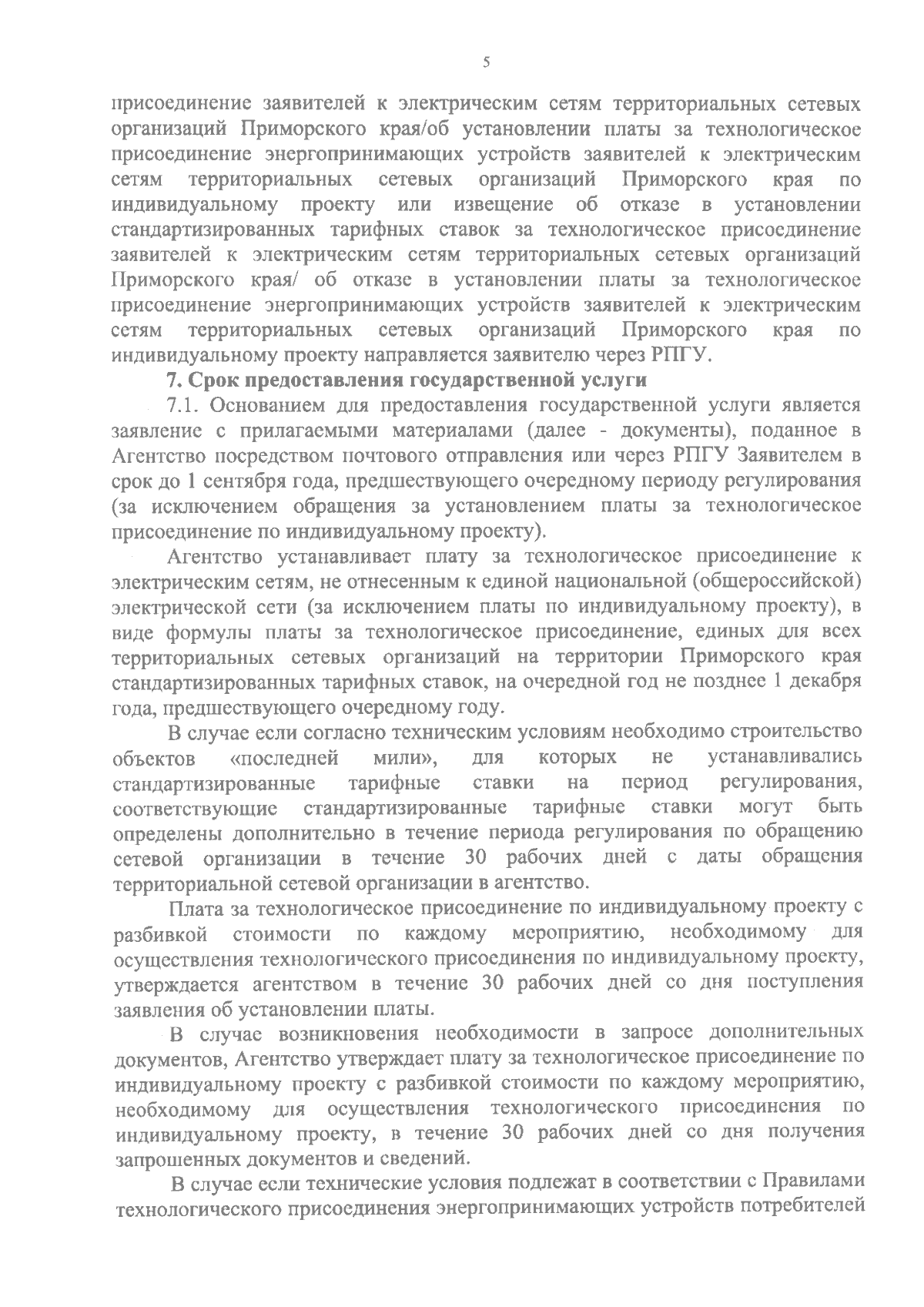 5

присоединение заявителей к электрическим сетям территориальных сетевых организаций Приморского края/об установлении платы за технологическое присоединение энергопринимающих устройств заявителей к электрическим сетям территориальных сетевых организаций Приморского края по индивидуальному проекту или извещение об отказе в установлении стандартизированных тарифных ставок за технологическое присоединение заявителей к электрическим сетям территориальных сетевых организаций Приморского края/ об отказе в установлении платы за технологическое присоединение энергопринимающих устройств заявителей к электрическим сетям территориальных сетевых организаций Приморского края по индивидуальному проекту направляется заявителю через РПГУ.

7. Срок предоставления государственной услуги

7.1. Основанием для предоставления государственной услуги является заявление с прилагаемыми материалами (далее - документы), поданное в Агентство посредством почтового отправления или через РПГУ Заявителем в срок до 1 сентября года, предшествующего очередному периоду регулирования (за исключением обращения за установлением платы за технологическое присоединение по индивидуальному проекту).

Агентство устанавливает плату за технологическое присоединение к электрическим сетям, не отнесенным к единой национальной (общероссийской) электрической сети (за исключением платы по индивидуальному проекту), в виде формулы платы за технологическое присоединение, единых для всех территориальных сетевых организаций на территории Приморского края стандартизированных тарифных ставок, на очередной год не позднее 1 декабря года, предшествующего очередному году.

В случае если согласно техническим условиям необходимо строительство объектов «последней мили», для которых не устанавливались стандартизированные тарифные ставки на период регулирования, соответствующие стандартизированные тарифные ставки могут быть определены дополнительно в течение периода регулирования по обращению сетевой организации в течение 30 рабочих дней с даты обращения территориальной сетевой организации в агентство.

Плата за технологическое присоединение по индивидуальному проекту с разбивкой стоимости по каждому мероприятию, необходимому для осуществления технологического присоединения по индивидуальному проекту, утверждается агентством в течение 30 рабочих дней со дня поступления заявления об установлении платы.

В случае возникновения необходимости в запросе дополнительных документов, Агентство утверждает плату за технологическое присоединение по индивидуальному проекту с разбивкой стоимости по каждому мероприятию, необходимому для осуществления технологического присоединения по индивидуальному проекту, в течение 30 рабочих дней со дня получения запрошенных документов и сведений.

В случае если технические условия подлежат в соответствии с Правилами технологического присоединения энергопринимающих устройств потребителей